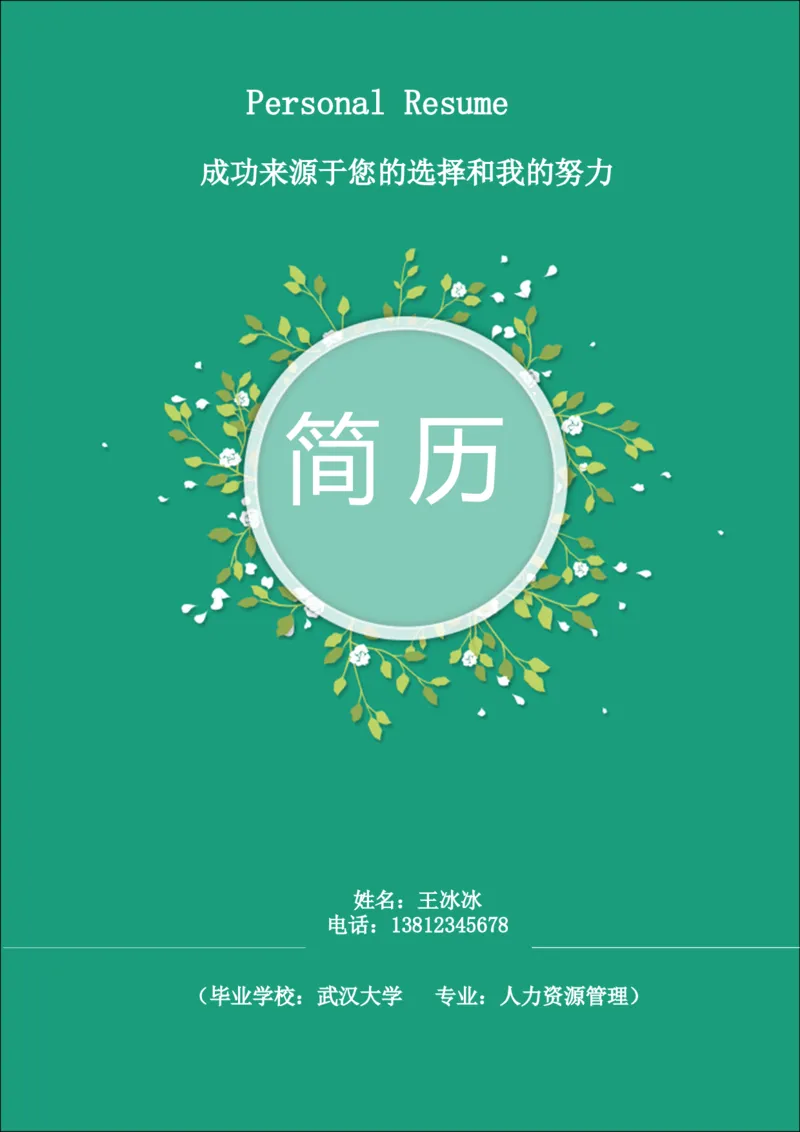 Personal Resume

成功来源于您的选择和我的努力

简历

姓名：王冰冰
电话：13812345678

（毕业学校：武汉大学　专业：人力资源管理）